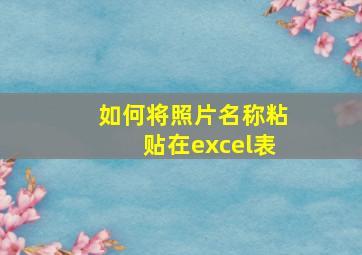 如何将照片名称粘贴在excel表